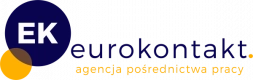 EK
eurokontakt.
agencja pośrednictwa pracy